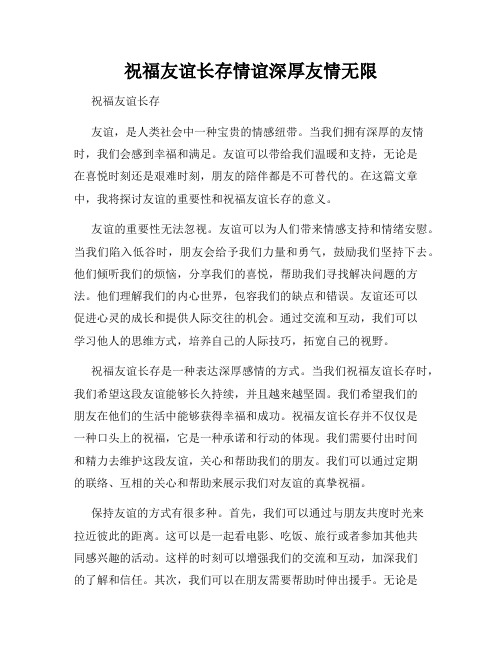 祝福友谊长存情谊深厚友情无限

祝福友谊长存

友谊，是人类社会中一种宝贵的情感纽带。当我们拥有深厚的友情时，我们会感到幸福和满足。友谊可以带给我们温暖和支持，无论是在喜悦时刻还是艰难时刻，朋友的陪伴都是不可替代的。在这篇文章中，我将探讨友谊的重要性和祝福友谊长存的意义。

友谊的重要性无法忽视。友谊可以为人们带来情感支持和情绪安慰。当我们陷入低谷时，朋友会给予我们力量和勇气，鼓励我们坚持下去。他们倾听我们的烦恼，分享我们的喜悦，帮助我们寻找解决问题的方法。他们理解我们的内心世界，包容我们的缺点和错误。友谊还可以促进心灵的成长和提供人际交往的机会。通过交流和互动，我们可以学习他人的思维方式，培养自己的人际技巧，拓宽自己的视野。

祝福友谊长存是一种表达深厚感情的方式。当我们祝福友谊长存时，我们希望这段友谊能够长久持续，并且越来越坚固。我们希望我们的朋友在他们的生活中能够获得幸福和成功。祝福友谊长存并不仅仅是一种口头上的祝福，它是一种承诺和行动的体现。我们需要付出时间和精力去维护这段友谊，关心和帮助我们的朋友。我们可以通过定期的联络、互相的关心和帮助来展示我们对友谊的真挚祝福。

保持友谊的方式有很多种。首先，我们可以通过与朋友共度时光来拉近彼此的距离。这可以是一起看电影、吃饭、旅行或者参加其他共同感兴趣的活动。这样的时刻可以增强我们的交流和互动，加深我们的了解和信任。其次，我们可以在朋友需要帮助时伸出援手。无论是